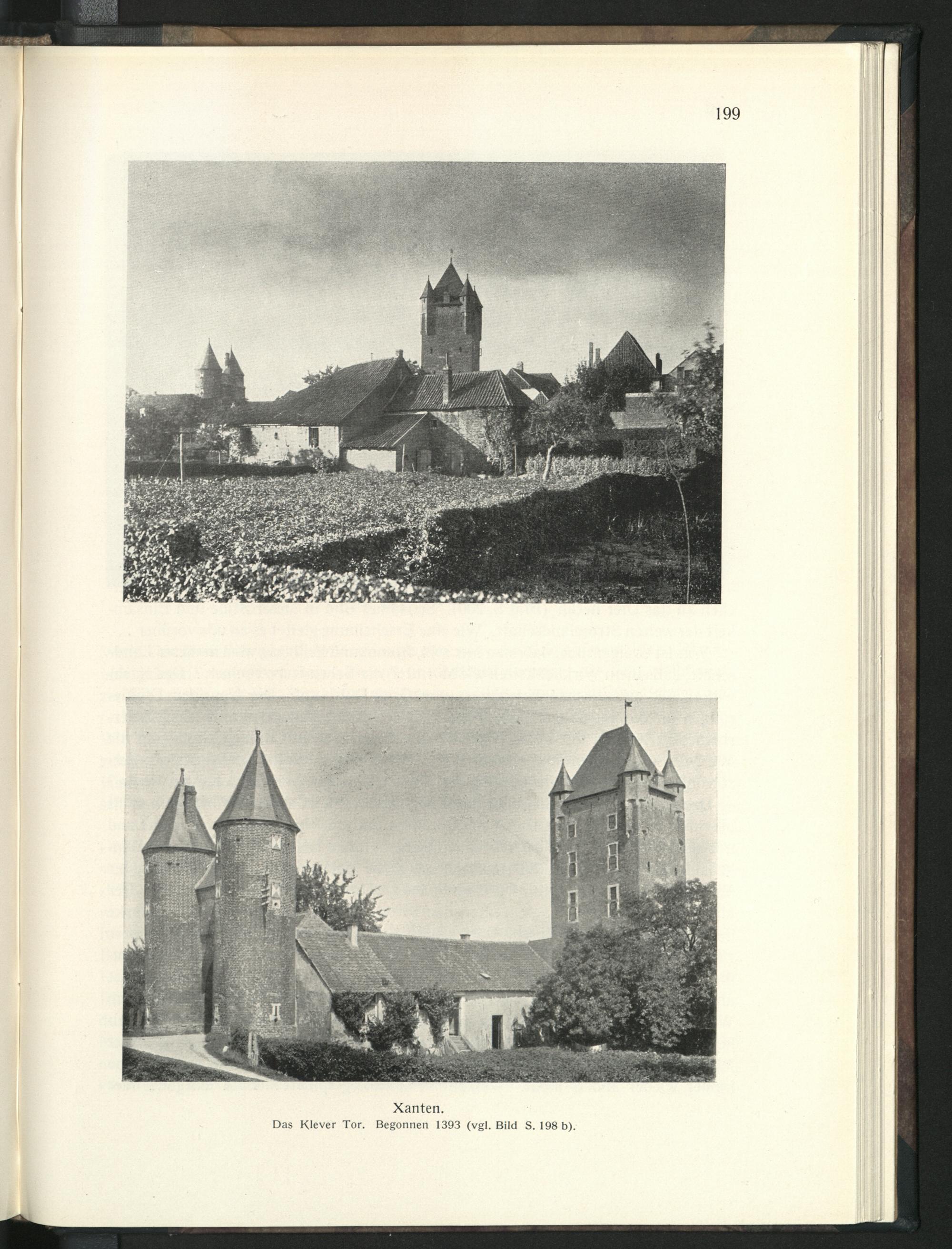 199

Xanten.
Das Klever Tor. Begonnen 1393 (vgl. Bild S. 198 b).